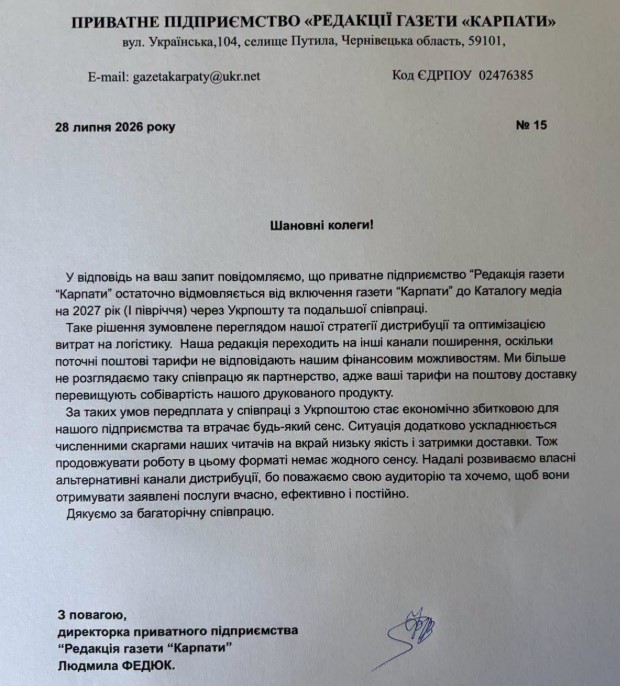 ПРИВАТНЕ ПІДПРИЄМСТВО «РЕДАКЦІЇ ГАЗЕТИ «КАРПАТИ»
вул. Українська,104, селище Путила, Чернівецька область, 59101,

E-mail: gazetakarpaty@ukr.net Код ЄДРПОУ 02476385

28 липня 2026 року № 15

Шановні колеги!

У відповідь на ваш запит повідомляємо, що приватне підприємство "Редакція газети "Карпати" остаточно відмовляється від включення газети "Карпати" до Каталогу медіа на 2027 рік (І півріччя) через Укрпошту та подальшої співпраці.

Таке рішення зумовлене переглядом нашої стратегії дистрибуції та оптимізацією витрат на логістику. Наша редакція переходить на інші канали поширення, оскільки поточні поштові тарифи не відповідають нашим фінансовим можливостям. Ми більше не розглядаємо таку співпрацю як партнерство, адже ваші тарифи на поштову доставку перевищують собівартість нашого друкованого продукту.

За таких умов передплата у співпраці з Укрпоштою стає економічно збитковою для нашого підприємства та втрачає будь-який сенс. Ситуація додатково ускладнюється численними скаргами наших читачів на вкрай низьку якість і затримки доставки. Тож продовжувати роботу в цьому форматі немає жодного сенсу. Надалі розвиваємо власні альтернативні канали дистрибуції, бо поважаємо свою аудиторію та хочемо, щоб вони отримувати заявлені послуги вчасно, ефективно і постійно.

Дякуємо за багаторічну співпрацю.

З повагою,
директорка приватного підприємства
"Редакція газети "Карпати"
Людмила ФЕДЮК.